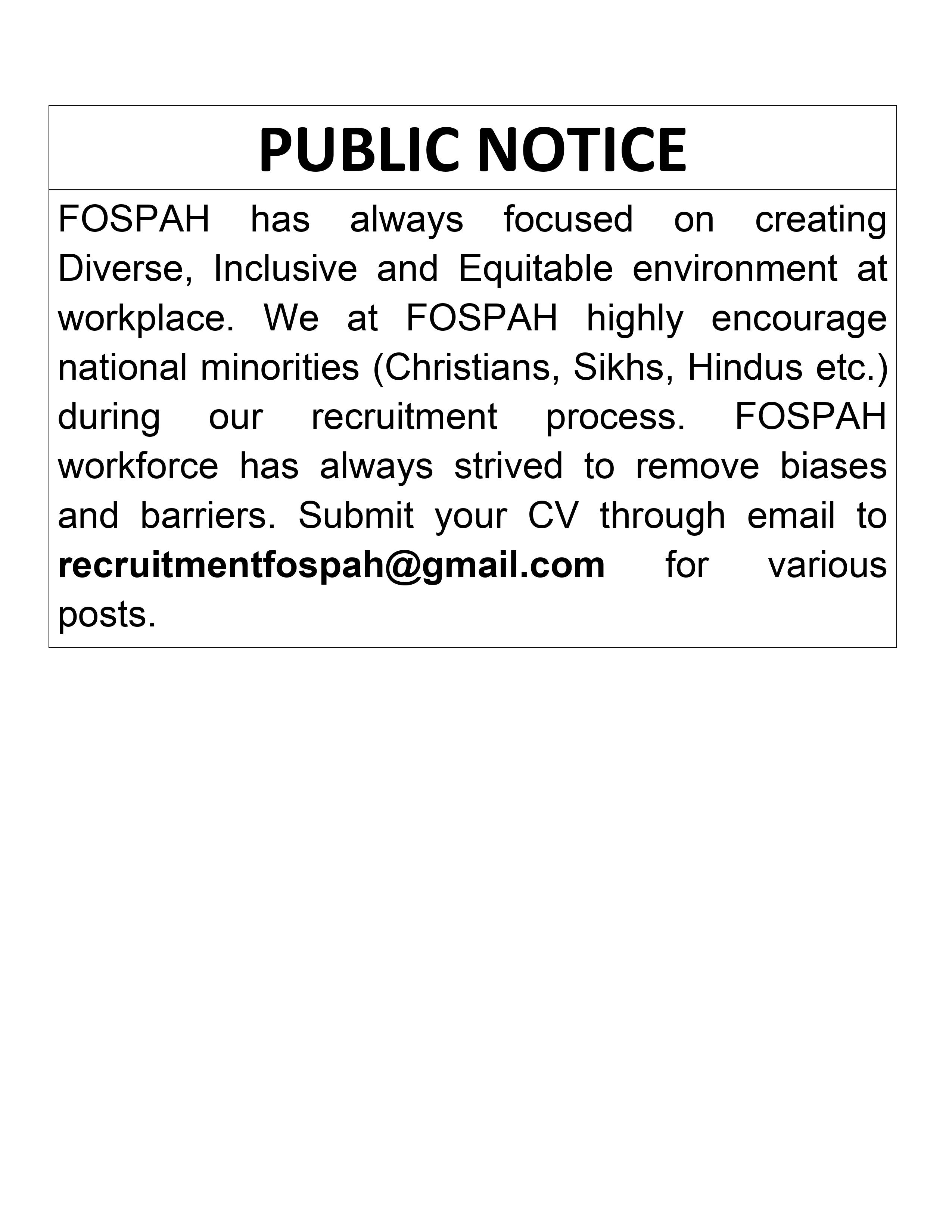 PUBLIC NOTICE

FOSPAH has always focused on creating Diverse, Inclusive and Equitable environment at workplace. We at FOSPAH highly encourage national minorities (Christians, Sikhs, Hindus etc.) during our recruitment process. FOSPAH workforce has always strived to remove biases and barriers. Submit your CV through email to recruitmentfospah@gmail.com for various posts.